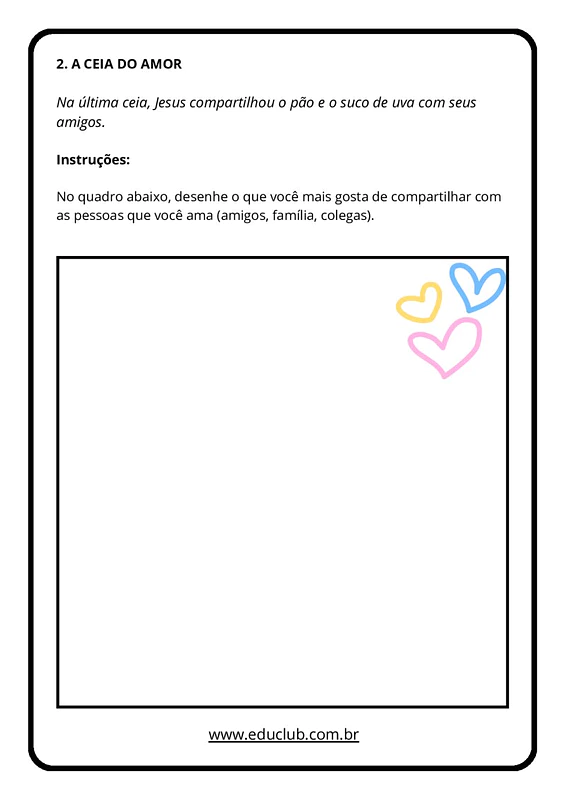 2. A CEIA DO AMOR

Na última ceia, Jesus compartilhou o pão e o suco de uva com seus amigos.

Instruções:

No quadro abaixo, desenhe o que você mais gosta de compartilhar com as pessoas que você ama (amigos, família, colegas).

www.educlub.com.br